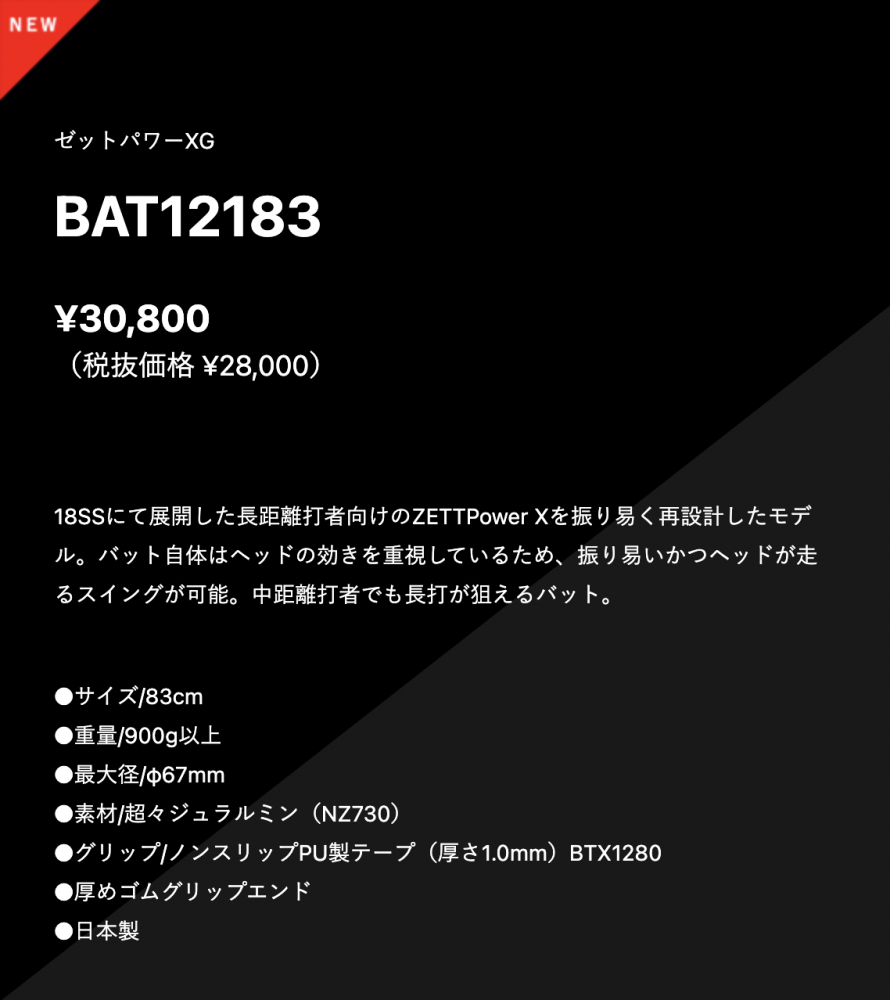 NEW

ゼットパワーXG

BAT12183

¥30,800
（税抜価格 ¥28,000）

18SSにて展開した長距離打者向けのZETTPower Xを振り易く再設計したモデル。バット自体はヘッドの効きを重視しているため、振り易いかつヘッドが走るスイングが可能。中距離打者でも長打が狙えるバット。

●サイズ/83cm
●重量/900g以上
●最大径/φ67mm
●素材/超々ジュラルミン（NZ730）
●グリップ/ノンスリップPU製テープ（厚さ1.0mm）BTX1280
●厚めゴムグリップエンド
●日本製